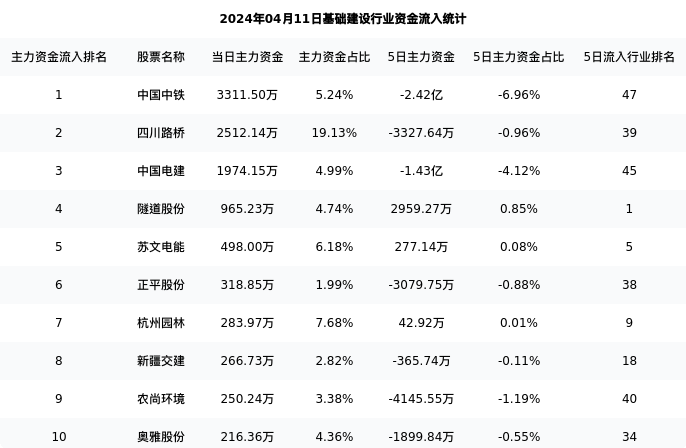 2024年04月11日基础建设行业资金流入统计

| 主力资金流入排名 | 股票名称 | 当日主力资金 | 主力资金占比 | 5日主力资金 | 5日主力资金占比 | 5日流入行业排名 |
|---|---|---|---|---|---|---|
| 1 | 中国中铁 | 3311.50万 | 5.24% | -2.42亿 | -6.96% | 47 |
| 2 | 四川路桥 | 2512.14万 | 19.13% | -3327.64万 | -0.96% | 39 |
| 3 | 中国电建 | 1974.15万 | 4.99% | -1.43亿 | -4.12% | 45 |
| 4 | 隧道股份 | 965.23万 | 4.74% | 2959.27万 | 0.85% | 1 |
| 5 | 苏文电能 | 498.00万 | 6.18% | 277.14万 | 0.08% | 5 |
| 6 | 正平股份 | 318.85万 | 1.99% | -3079.75万 | -0.88% | 38 |
| 7 | 杭州园林 | 283.97万 | 7.68% | 42.92万 | 0.01% | 9 |
| 8 | 新疆交建 | 266.73万 | 2.82% | -365.74万 | -0.11% | 18 |
| 9 | 农尚环境 | 250.24万 | 3.38% | -4145.55万 | -1.19% | 40 |
| 10 | 奥雅股份 | 216.36万 | 4.36% | -1899.84万 | -0.55% | 34 |